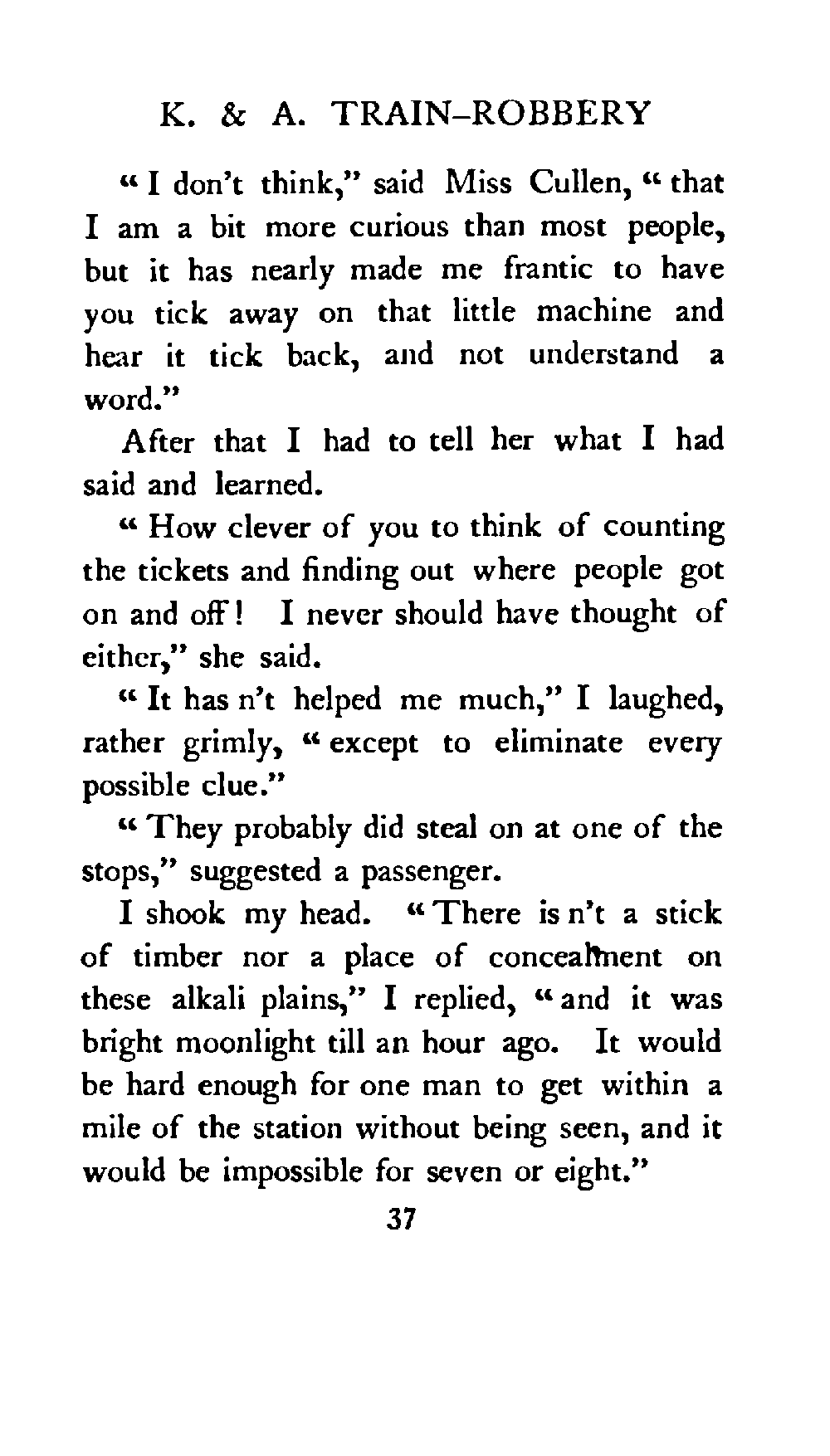 K. & A. TRAIN-ROBBERY

"I don't think," said Miss Cullen, "that I am a bit more curious than most people, but it has nearly made me frantic to have you tick away on that little machine and hear it tick back, and not understand a word."

After that I had to tell her what I had said and learned.

"How clever of you to think of counting the tickets and finding out where people got on and off! I never should have thought of either," she said.

"It has n't helped me much," I laughed, rather grimly, "except to eliminate every possible clue."

"They probably did steal on at one of the stops," suggested a passenger.

I shook my head. "There is n't a stick of timber nor a place of concealment on these alkali plains," I replied, "and it was bright moonlight till an hour ago. It would be hard enough for one man to get within a mile of the station without being seen, and it would be impossible for seven or eight."

37